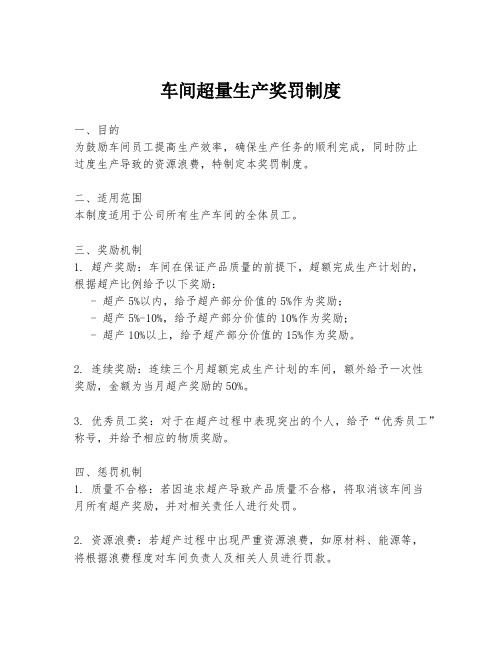 车间超量生产奖罚制度

一、目的
为鼓励车间员工提高生产效率，确保生产任务的顺利完成，同时防止过度生产导致的资源浪费，特制定本奖罚制度。

二、适用范围
本制度适用于公司所有生产车间的全体员工。

三、奖励机制
1. 超产奖励：车间在保证产品质量的前提下，超额完成生产计划的，根据超产比例给予以下奖励：
- 超产 5%以内，给予超产部分价值的 5%作为奖励；
- 超产 5%-10%，给予超产部分价值的 10%作为奖励；
- 超产 10%以上，给予超产部分价值的 15%作为奖励。

2. 连续奖励：连续三个月超额完成生产计划的车间，额外给予一次性奖励，金额为当月超产奖励的 50%。

3. 优秀员工奖：对于在超产过程中表现突出的个人，给予“优秀员工”称号，并给予相应的物质奖励。

四、惩罚机制
1. 质量不合格：若因追求超产导致产品质量不合格，将取消该车间当月所有超产奖励，并对相关责任人进行处罚。

2. 资源浪费：若超产过程中出现严重资源浪费，如原材料、能源等，将根据浪费程度对车间负责人及相关人员进行罚款。